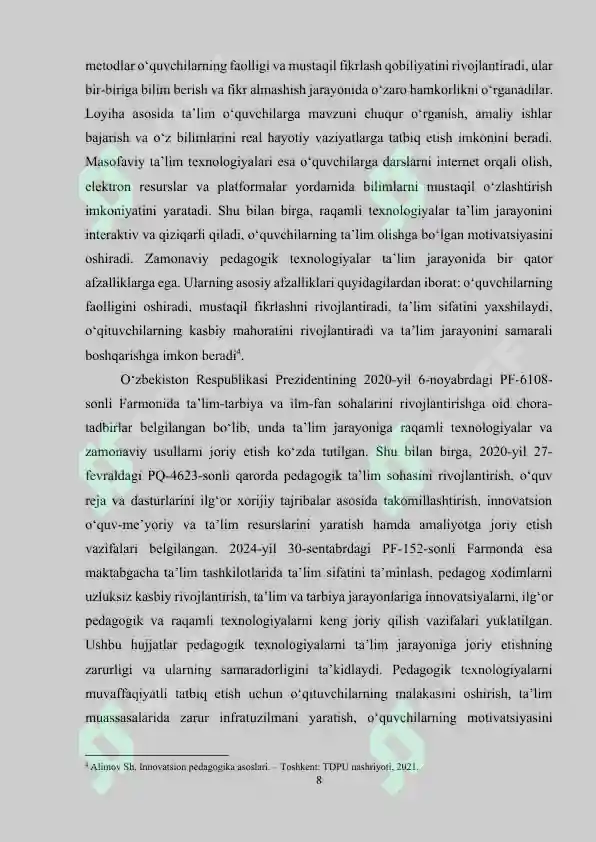 metodlar o'quvchilarning faolligi va mustaqil fikrlash qobiliyatini rivojlantiradi, ular bir-biriga bilim berish va fikr almashish jarayonida o'zaro hamkorlikni o'rganadilar. Loyiha asosida ta'lim o'quvchilarga mavzuni chuqur o'rganish, amaliy ishlar bajarish va o'z bilimlarini real hayotiy vaziyatlarga tatbiq etish imkonini beradi. Masofaviy ta'lim texnologiyalari esa o'quvchilarga darslarni internet orqali olish, elektron resurslar va platformalar yordamida bilimlarni mustaqil o'zlashtirish imkoniyatini yaratadi. Shu bilan birga, raqamli texnologiyalar ta'lim jarayonini interaktiv va qiziqarli qiladi, o'quvchilarning ta'lim olishga bo'lgan motivatsiyasini oshiradi. Zamonaviy pedagogik texnologiyalar ta'lim jarayonida bir qator afzalliklarga ega. Ularning asosiy afzalliklari quyidagilardan iborat: o'quvchilarning faolligini oshiradi, mustaqil fikrlashni rivojlantiradi, ta'lim sifatini yaxshilaydi, o'qituvchilarning kasbiy mahoratini rivojlantiradi va ta'lim jarayonini samarali boshqarishga imkon beradi$^{4}$.

O'zbekiston Respublikasi Prezidentining 2020-yil 6-noyabrdagi PF-6108-sonli Farmonida ta'lim-tarbiya va ilm-fan sohalarini rivojlantirishga oid chora-tadbirlar belgilangan bo'lib, unda ta'lim jarayoniga raqamli texnologiyalar va zamonaviy usullarni joriy etish ko'zda tutilgan. Shu bilan birga, 2020-yil 27-fevraldagi PQ-4623-sonli qarorda pedagogik ta'lim sohasini rivojlantirish, o'quv reja va dasturlarini ilg'or xorijiy tajribalar asosida takomillashtirish, innovatsion o'quv-me'yoriy va ta'lim resurslarini yaratish hamda amaliyotga joriy etish vazifalari belgilangan. 2024-yil 30-sentabrdagi PF-152-sonli Farmonda esa maktabgacha ta'lim tashkilotlarida ta'lim sifatini ta'minlash, pedagog xodimlarni uzluksiz kasbiy rivojlantirish, ta'lim va tarbiya jarayonlariga innovatsiyalarni, ilg'or pedagogik va raqamli texnologiyalarni keng joriy qilish vazifalari yuklatilgan. Ushbu hujjatlar pedagogik texnologiyalarni ta'lim jarayoniga joriy etishning zarurligi va ularning samaradorligini ta'kidlaydi. Pedagogik texnologiyalarni muvaffaqiyatli tatbiq etish uchun o'qituvchilarning malakasini oshirish, ta'lim muassasalarida zarur infratuzilmani yaratish, o'quvchilarning motivatsiyasini

$^{4}$ Alimov Sh. Innovatsion pedagogika asoslari. – Toshkent: TDPU nashriyoti, 2021.

8